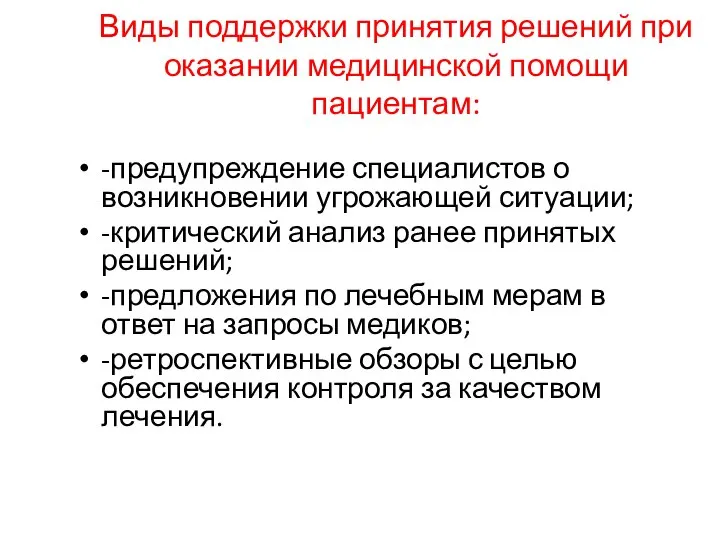 Виды поддержки принятия решений при оказании медицинской помощи пациентам:

• -предупреждение специалистов о возникновении угрожающей ситуации;
• -критический анализ ранее принятых решений;
• -предложения по лечебным мерам в ответ на запросы медиков;
• -ретроспективные обзоры с целью обеспечения контроля за качеством лечения.